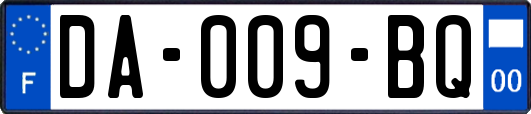 F
DA-009-BQ
00